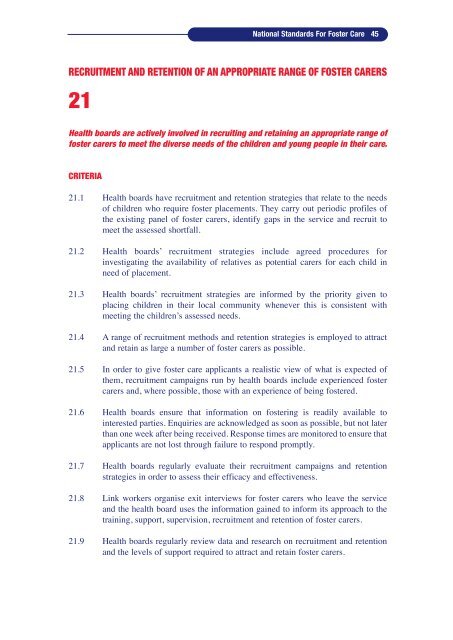 National Standards For Foster Care 45

RECRUITMENT AND RETENTION OF AN APPROPRIATE RANGE OF FOSTER CARERS

21

Health boards are actively involved in recruiting and retaining an appropriate range of foster carers to meet the diverse needs of the children and young people in their care.

CRITERIA

21.1 Health boards have recruitment and retention strategies that relate to the needs of children who require foster placements. They carry out periodic profiles of the existing panel of foster carers, identify gaps in the service and recruit to meet the assessed shortfall.

21.2 Health boards' recruitment strategies include agreed procedures for investigating the availability of relatives as potential carers for each child in need of placement.

21.3 Health boards' recruitment strategies are informed by the priority given to placing children in their local community whenever this is consistent with meeting the children's assessed needs.

21.4 A range of recruitment methods and retention strategies is employed to attract and retain as large a number of foster carers as possible.

21.5 In order to give foster care applicants a realistic view of what is expected of them, recruitment campaigns run by health boards include experienced foster carers and, where possible, those with an experience of being fostered.

21.6 Health boards ensure that information on fostering is readily available to interested parties. Enquiries are acknowledged as soon as possible, but not later than one week after being received. Response times are monitored to ensure that applicants are not lost through failure to respond promptly.

21.7 Health boards regularly evaluate their recruitment campaigns and retention strategies in order to assess their efficacy and effectiveness.

21.8 Link workers organise exit interviews for foster carers who leave the service and the health board uses the information gained to inform its approach to the training, support, supervision, recruitment and retention of foster carers.

21.9 Health boards regularly review data and research on recruitment and retention and the levels of support required to attract and retain foster carers.